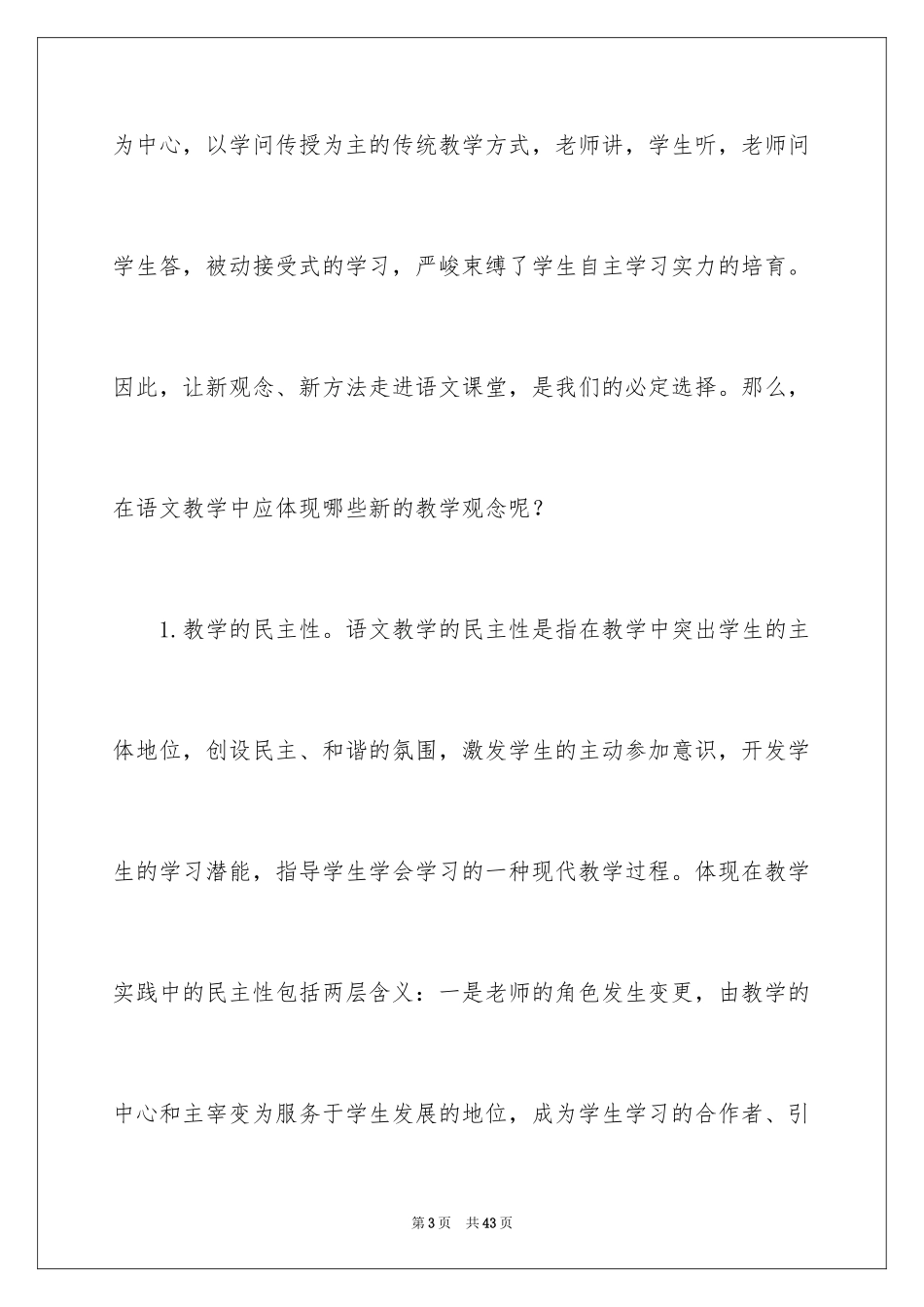 为中心，以学问传授为主的传统教学方式，老师讲，学生听，老师问学生答，被动接受式的学习，严峻束缚了学生自主学习实力的培育。因此，让新观念、新方法走进语文课堂，是我们的必定选择。那么，在语文教学中应体现哪些新的教学观念呢？

1.教学的民主性。语文教学的民主性是指在教学中突出学生的主体地位，创设民主、和谐的氛围，激发学生的主动参加意识，开发学生的学习潜能，指导学生学会学习的一种现代教学过程。体现在教学实践中的民主性包括两层含义：一是老师的角色发生变更，由教学的中心和主宰变为服务于学生发展的地位，成为学生学习的合作者、引

第3页　共43页